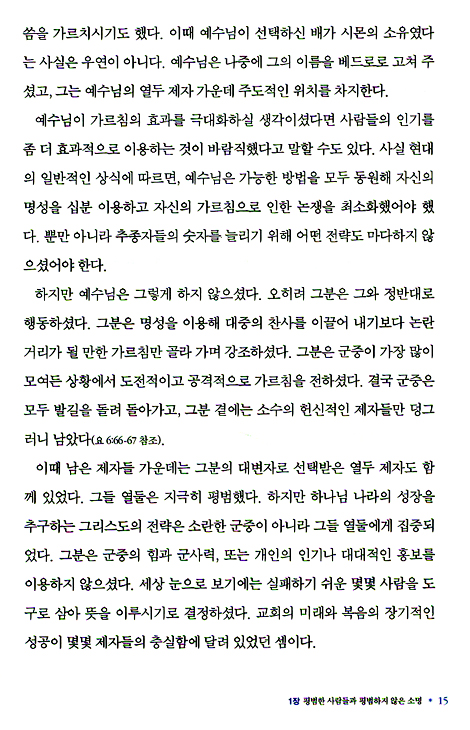 씀을 가르치시기도 했다. 이때 예수님이 선택하신 배가 시몬의 소유였다는 사실은 우연이 아니다. 예수님은 나중에 그의 이름을 베드로로 고쳐 주셨고, 그는 예수님의 열두 제자 가운데 주도적인 위치를 차지한다.

예수님이 가르침의 효과를 극대화하실 생각이셨다면 사람들의 인기를 좀 더 효과적으로 이용하는 것이 바람직했다고 말할 수도 있다. 사실 현대의 일반적인 상식에 따르면, 예수님은 가능한 방법을 모두 동원해 자신의 명성을 십분 이용하고 자신의 가르침으로 인한 논쟁을 최소화했어야 했다. 뿐만 아니라 추종자들의 숫자를 늘리기 위해 어떤 전략도 마다하지 않으셨어야 한다.

하지만 예수님은 그렇게 하지 않으셨다. 오히려 그분은 그와 정반대로 행동하셨다. 그분은 명성을 이용해 대중의 찬사를 이끌어 내기보다 논란거리가 될 만한 가르침만 골라 가며 강조하셨다. 그분은 군중이 가장 많이 모여든 상황에서 도전적이고 공격적으로 가르침을 전하셨다. 결국 군중은 모두 발길을 돌려 돌아가고, 그분 곁에는 소수의 헌신적인 제자들만 덩그러니 남았다(요 6:66-67 참조).

이때 남은 제자들 가운데는 그분의 대변자로 선택받은 열두 제자도 함께 있었다. 그들 열둘은 지극히 평범했다. 하지만 하나님 나라의 성장을 추구하는 그리스도의 전략은 소란한 군중이 아니라 그들 열둘에게 집중되었다. 그분은 군중의 힘과 군사력, 또는 개인의 인기나 대대적인 홍보를 이용하지 않으셨다. 세상 눈으로 보기에는 실패하기 쉬운 몇몇 사람을 도구로 삼아 뜻을 이루시기로 결정하셨다. 교회의 미래와 복음의 장기적인 성공이 몇몇 제자들의 충실함에 달려 있었던 셈이다.

1장 평범한 사람들과 평범하지 않은 소명 • 15